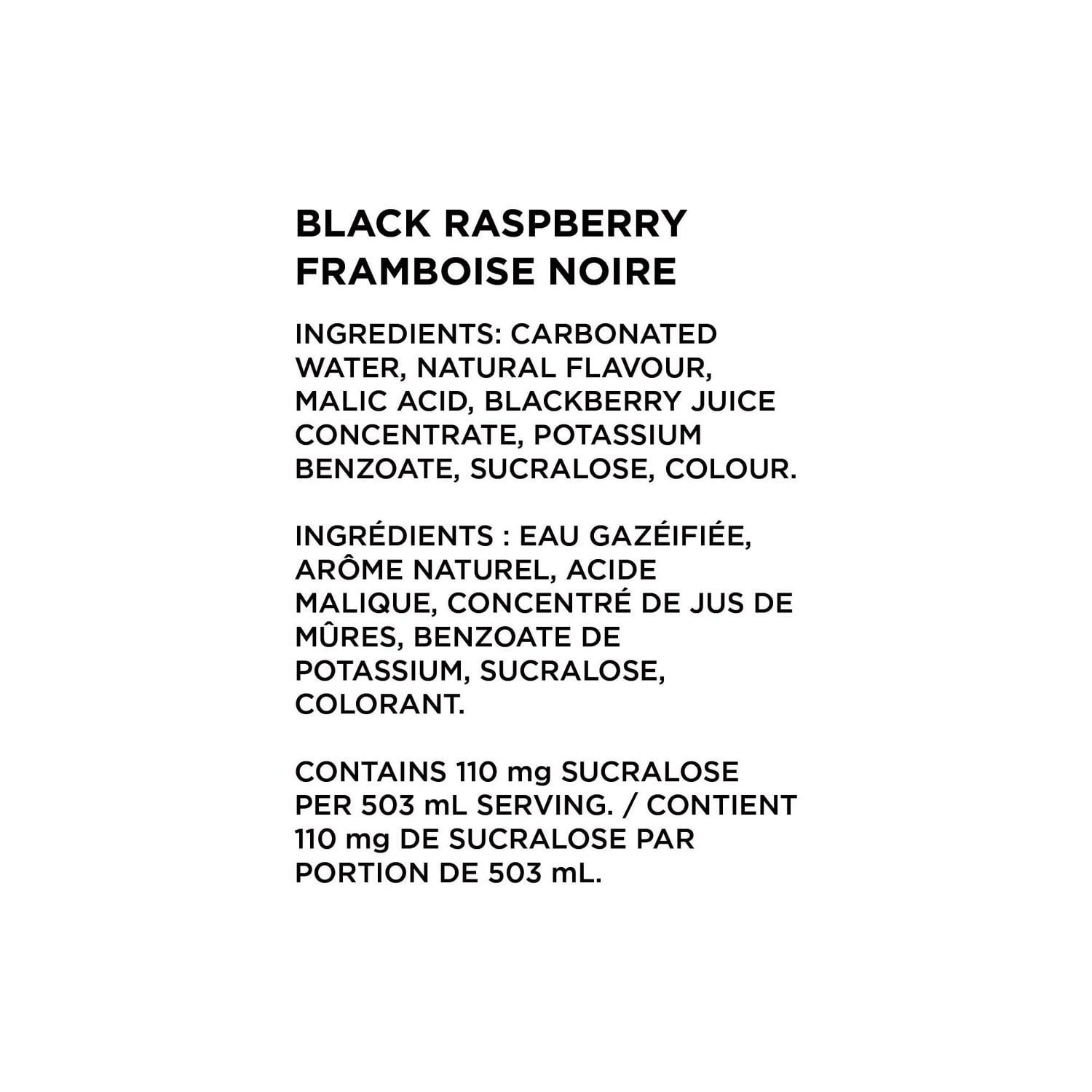 BLACK RASPBERRY
FRAMBOISE NOIRE

INGREDIENTS: CARBONATED WATER, NATURAL FLAVOUR, MALIC ACID, BLACKBERRY JUICE CONCENTRATE, POTASSIUM BENZOATE, SUCRALOSE, COLOUR.

INGRÉDIENTS : EAU GAZÉIFIÉE, ARÔME NATUREL, ACIDE MALIQUE, CONCENTRÉ DE JUS DE MÛRES, BENZOATE DE POTASSIUM, SUCRALOSE, COLORANT.

CONTAINS 110 mg SUCRALOSE PER 503 mL SERVING. / CONTIENT 110 mg DE SUCRALOSE PAR PORTION DE 503 mL.